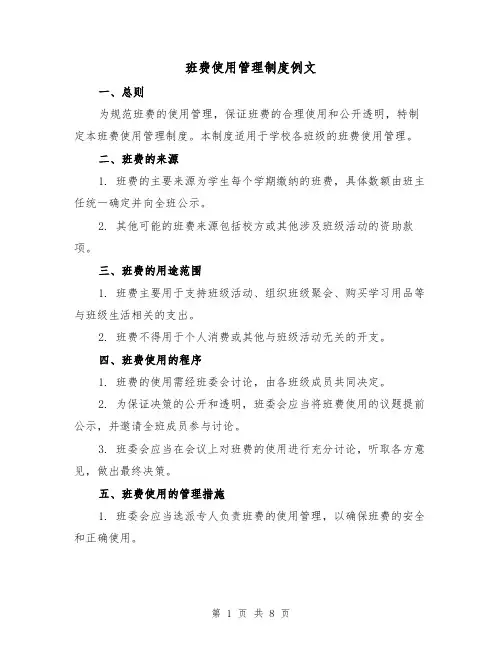 班费使用管理制度例文

一、总则

为规范班费的使用管理，保证班费的合理使用和公开透明，特制定本班费使用管理制度。本制度适用于学校各班级的班费使用管理。

二、班费的来源

1. 班费的主要来源为学生每个学期缴纳的班费，具体数额由班主任统一确定并向全班公示。

2. 其他可能的班费来源包括校方或其他涉及班级活动的资助款项。

三、班费的用途范围

1. 班费主要用于支持班级活动、组织班级聚会、购买学习用品等与班级生活相关的支出。

2. 班费不得用于个人消费或其他与班级活动无关的开支。

四、班费使用的程序

1. 班费的使用需经班委会讨论，由各班级成员共同决定。

2. 为保证决策的公开和透明，班委会应当将班费使用的议题提前公示，并邀请全班成员参与讨论。

3. 班委会应当在会议上对班费的使用进行充分讨论，听取各方意见，做出最终决策。

五、班费使用的管理措施

1. 班委会应当选派专人负责班费的使用管理，以确保班费的安全和正确使用。

第 1 页 共 8 页